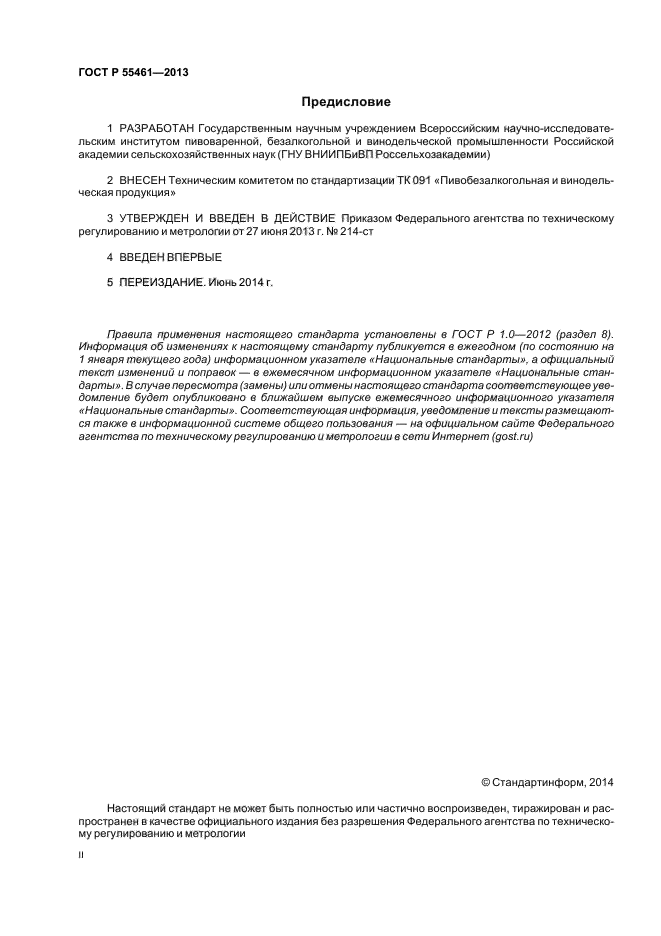 ГОСТ Р 55461—2013

Предисловие

1 РАЗРАБОТАН Государственным научным учреждением Всероссийским научно-исследовательским институтом пивоваренной, безалкогольной и винодельческой промышленности Российской академии сельскохозяйственных наук (ГНУ ВНИИПБиВП Россельхозакадемии)

2 ВНЕСЕН Техническим комитетом по стандартизации ТК 091 «Пивобезалкогольная и винодельческая продукция»

3 УТВЕРЖДЕН И ВВЕДЕН В ДЕЙСТВИЕ Приказом Федерального агентства по техническому регулированию и метрологии от 27 июня 2013 г. № 214-ст

4 ВВЕДЕН ВПЕРВЫЕ

5 ПЕРЕИЗДАНИЕ. Июнь 2014 г.

Правила применения настоящего стандарта установлены в ГОСТ Р 1.0—2012 (раздел 8). Информация об изменениях к настоящему стандарту публикуется в ежегодном (по состоянию на 1 января текущего года) информационном указателе «Национальные стандарты», а официальный текст изменений и поправок — в ежемесячном информационном указателе «Национальные стандарты». В случае пересмотра (замены) или отмены настоящего стандарта соответствующее уведомление будет опубликовано в ближайшем выпуске ежемесячного информационного указателя «Национальные стандарты». Соответствующая информация, уведомление и тексты размещаются также в информационной системе общего пользования — на официальном сайте Федерального агентства по техническому регулированию и метрологии в сети Интернет (gost.ru)

© Стандартинформ, 2014

Настоящий стандарт не может быть полностью или частично воспроизведен, тиражирован и распространен в качестве официального издания без разрешения Федерального агентства по техническому регулированию и метрологии

II